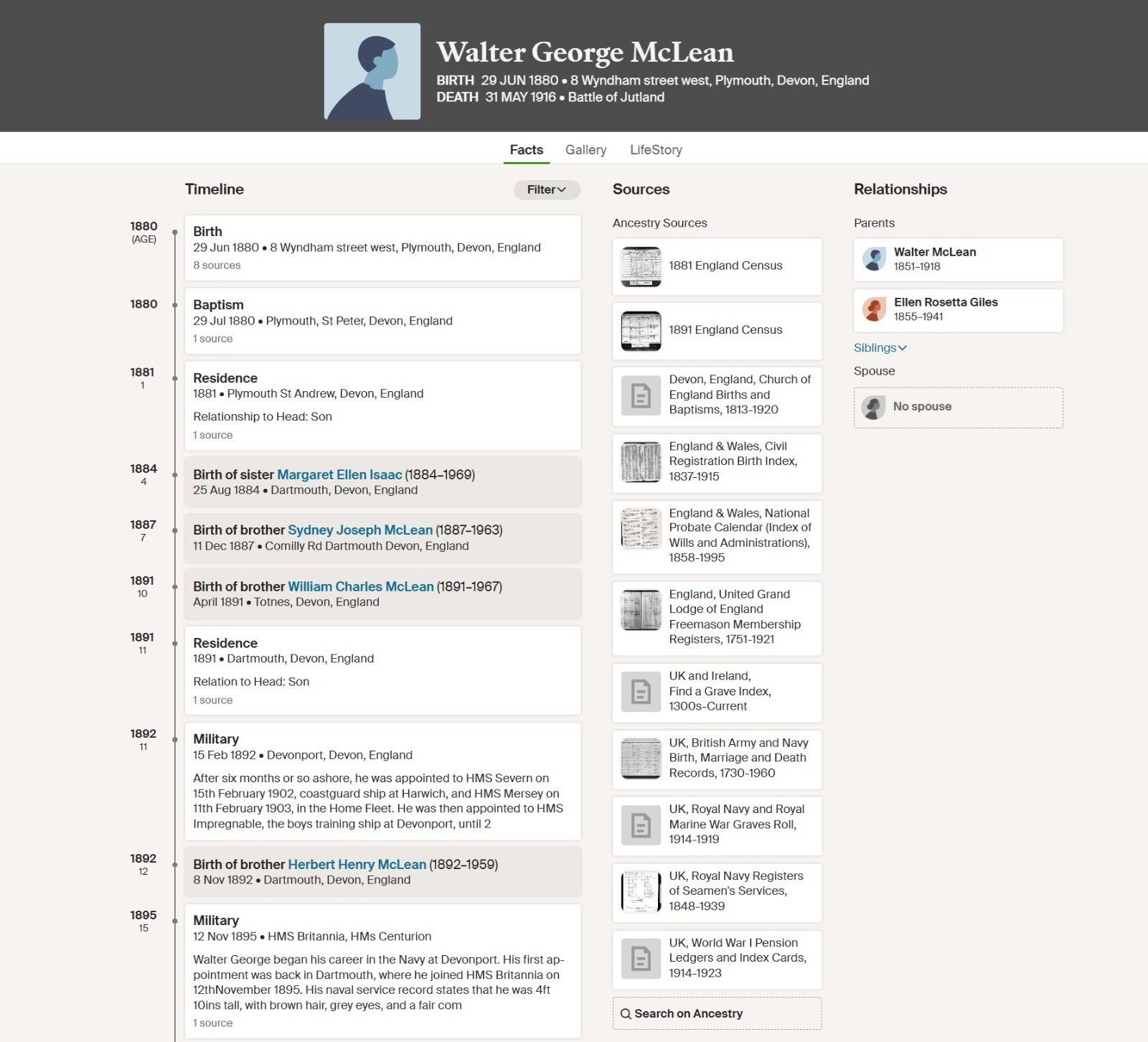 Walter George McLean
BIRTH 29 JUN 1880 • 8 Wyndham street west, Plymouth, Devon, England
DEATH 31 MAY 1916 • Battle of Jutland

Facts Gallery LifeStory

Timeline

Filter

1880 (AGE)
Birth
29 Jun 1880 • 8 Wyndham street west, Plymouth, Devon, England
8 sources

1880
Baptism
29 Jul 1880 • Plymouth, St Peter, Devon, England
1 source

1881 1
Residence
1881 • Plymouth St Andrew, Devon, England
Relationship to Head: Son
1 source

1884 4
Birth of sister Margaret Ellen Isaac (1884–1969)
25 Aug 1884 • Dartmouth, Devon, England

1887 7
Birth of brother Sydney Joseph McLean (1887–1963)
11 Dec 1887 • Comilly Rd Dartmouth Devon, England

1891 10
Birth of brother William Charles McLean (1891–1967)
April 1891 • Totnes, Devon, England

1891 11
Residence
1891 • Dartmouth, Devon, England
Relation to Head: Son
1 source

1892 11
Military
15 Feb 1892 • Devonport, Devon, England
After six months or so ashore, he was appointed to HMS Severn on 15th February 1902, coastguard ship at Harwich, and HMS Mersey on 11th February 1903, in the Home Fleet. He was then appointed to HMS Impregnable, the boys training ship at Devonport, until 2

1892 12
Birth of brother Herbert Henry McLean (1892–1959)
8 Nov 1892 • Dartmouth, Devon, England

1895 15
Military
12 Nov 1895 • HMS Britannia, HMs Centurion
Walter George began his career in the Navy at Devonport. His first appointment was back in Dartmouth, where he joined HMS Britannia on 12thNovember 1895. His naval service record states that he was 4ft 10ins tall, with brown hair, grey eyes, and a fair com
1 source

Sources

Ancestry Sources

1881 England Census

1891 England Census

Devon, England, Church of England Births and Baptisms, 1813-1920

England & Wales, Civil Registration Birth Index, 1837-1915

England & Wales, National Probate Calendar (Index of Wills and Administrations), 1858-1995

England, United Grand Lodge of England Freemason Membership Registers, 1751-1921

UK and Ireland, Find a Grave Index, 1300s-Current

UK, British Army and Navy Birth, Marriage and Death Records, 1730-1960

UK, Royal Navy and Royal Marine War Graves Roll, 1914-1919

UK, Royal Navy Registers of Seamen's Services, 1848-1939

UK, World War I Pension Ledgers and Index Cards, 1914-1923

Search on Ancestry

Relationships

Parents

Walter McLean
1851–1918

Ellen Rosetta Giles
1855–1941

Siblings

Spouse

No spouse